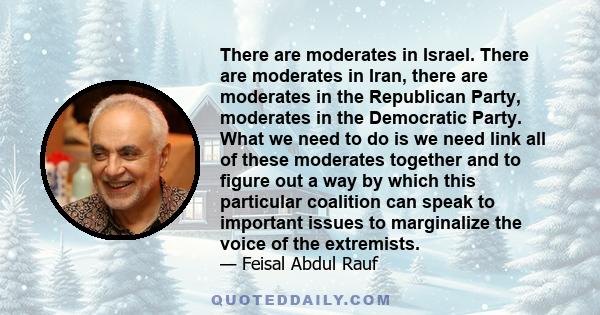 There are moderates in Israel. There are moderates in Iran, there are moderates in the Republican Party, moderates in the Democratic Party. What we need to do is we need link all of these moderates together and to figure out a way by which this particular coalition can speak to important issues to marginalize the voice of the extremists.
— Feisal Abdul Rauf

QUOTEDDAILY.COM